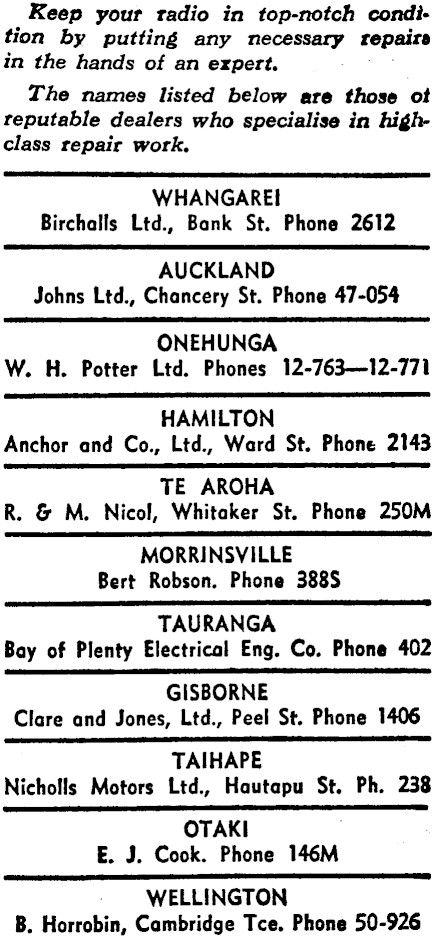 Keep your radio in top-notch condition by putting any necessary repairs in the hands of an expert.

The names listed below are those of reputable dealers who specialise in high-class repair work.

WHANGAREI
Birchalls Ltd., Bank St. Phone 2612

AUCKLAND
Johns Ltd., Chancery St. Phone 47-054

ONEHUNGA
W. H. Potter Ltd. Phones 12-763—12-771

HAMILTON
Anchor and Co., Ltd., Ward St. Phone 2143

TE AROHA
R. & M. Nicol, Whitaker St. Phone 250M

MORRINSVILLE
Bert Robson. Phone 388S

TAURANGA
Bay of Plenty Electrical Eng. Co. Phone 402

GISBORNE
Clare and Jones, Ltd., Peel St. Phone 1406

TAIHAPE
Nicholls Motors Ltd., Hautapu St. Ph. 238

OTAKI
E. J. Cook. Phone 146M

WELLINGTON
B. Horrobin, Cambridge Tce. Phone 50-926